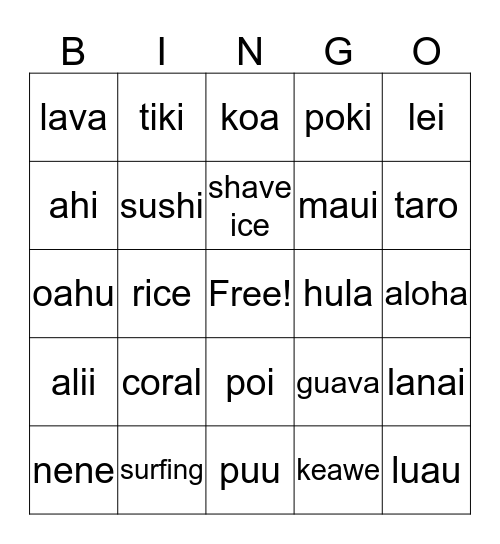 | B | I | N | G | O |
|---|---|---|---|---|
| lava | tiki | koa | poki | lei |
| ahi | sushi | shave ice | maui | taro |
| oahu | rice | Free! | hula | aloha |
| alii | coral | poi | guava | lanai |
| nene | surfing | puu | keawe | luau |